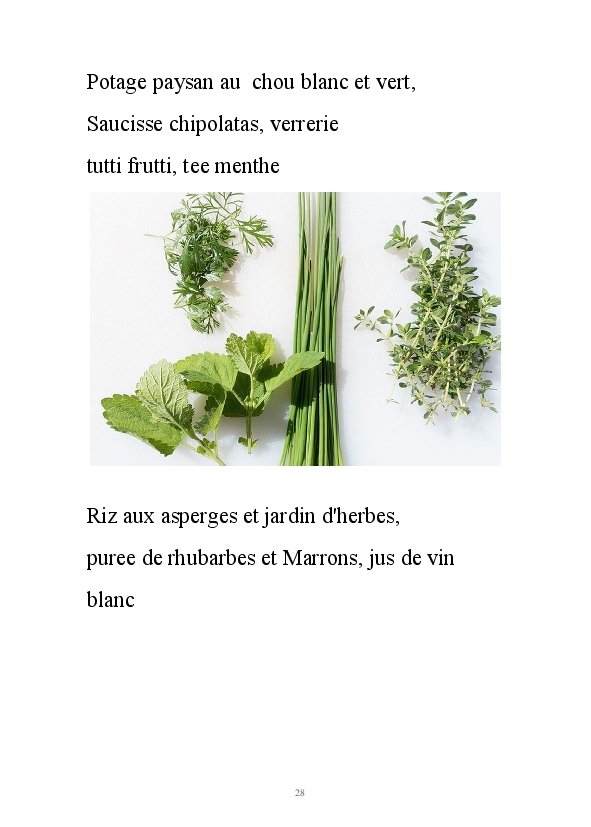 Potage paysan au  chou blanc et vert,
Saucisse chipolatas, verrerie
tutti frutti, tee menthe

Riz aux asperges et jardin d'herbes,
puree de rhubarbes et Marrons, jus de vin blanc

28